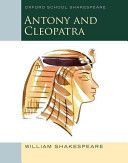 OXFORD SCHOOL SHAKESPEARE

ANTONY AND CLEOPATRA

WILLIAM SHAKESPEARE